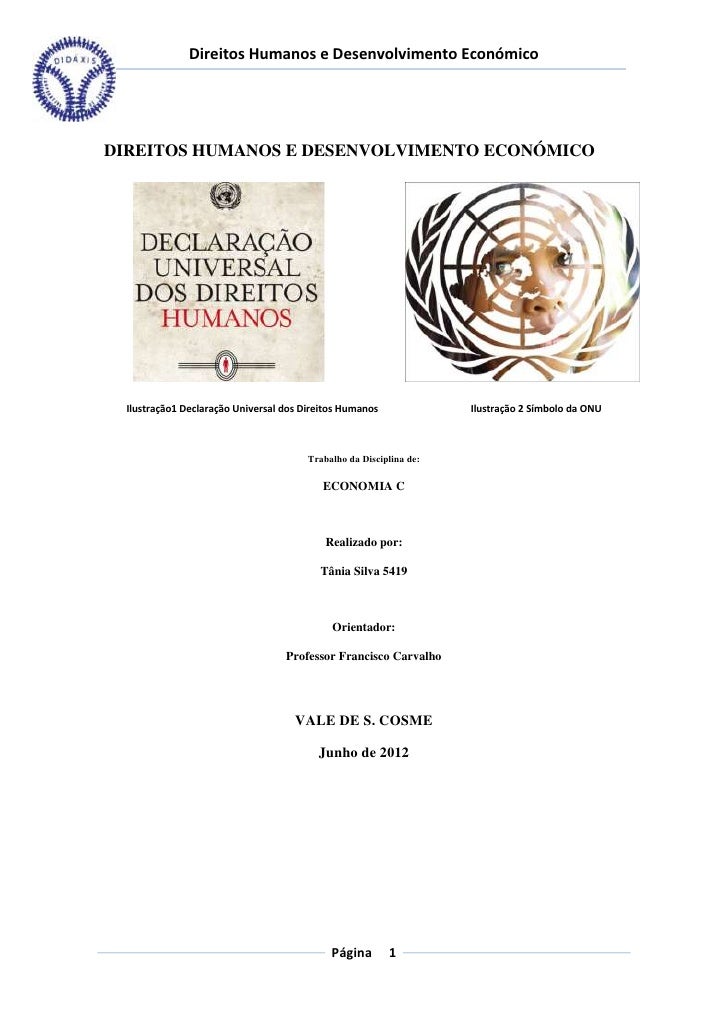 DIDAXIS

Direitos Humanos e Desenvolvimento Económico

DIREITOS HUMANOS E DESENVOLVIMENTO ECONÓMICO

DECLARAÇÃO UNIVERSAL DOS DIREITOS HUMANOS

Ilustração1 Declaração Universal dos Direitos Humanos

Ilustração 2 Símbolo da ONU

Trabalho da Disciplina de:

ECONOMIA C

Realizado por:

Tânia Silva 5419

Orientador:

Professor Francisco Carvalho

VALE DE S. COSME

Junho de 2012

Página 1